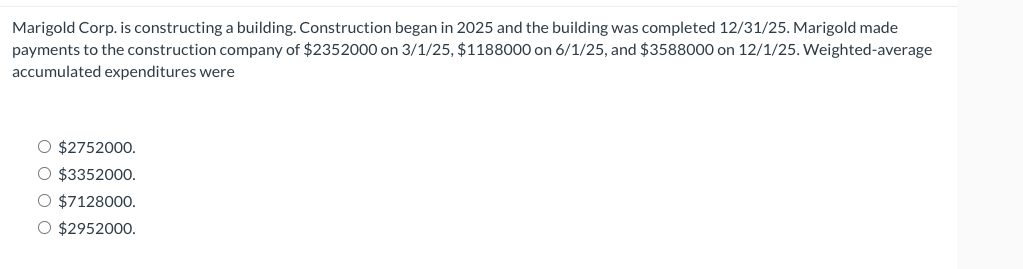 Marigold Corp. is constructing a building. Construction began in 2025 and the building was completed 12/31/25. Marigold made payments to the construction company of \$2352000 on 3/1/25, \$1188000 on 6/1/25, and \$3588000 on 12/1/25. Weighted-average accumulated expenditures were

○ \$2752000.
○ \$3352000.
○ \$7128000.
○ \$2952000.